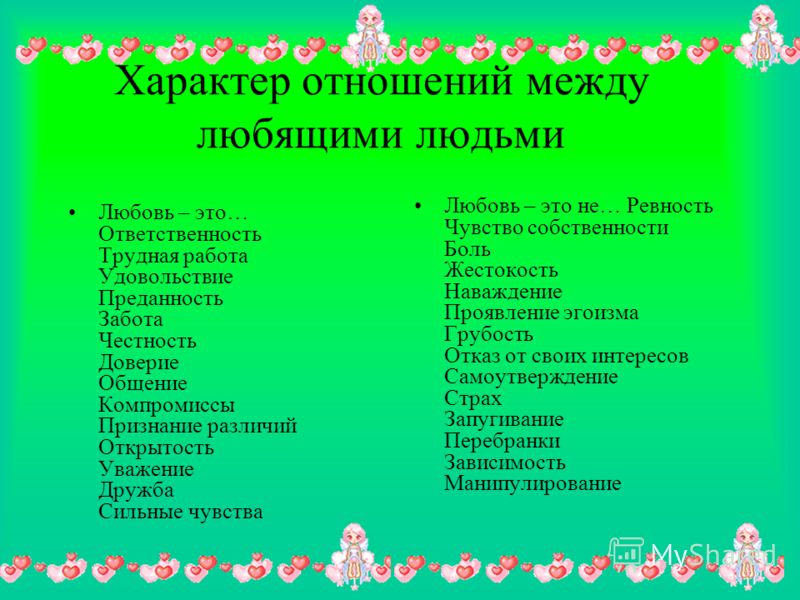 Характер отношений между любящими людьми

• Любовь – это…
Ответственность
Трудная работа
Удовольствие
Преданность
Забота
Честность
Доверие
Общение
Компромиссы
Признание различий
Открытость
Уважение
Дружба
Сильные чувства

• Любовь – это не… Ревность
Чувство собственности
Боль
Жестокость
Наваждение
Проявление эгоизма
Грубость
Отказ от своих интересов
Самоутверждение
Страх
Запугивание
Перебранки
Зависимость
Манипулирование

MyShared